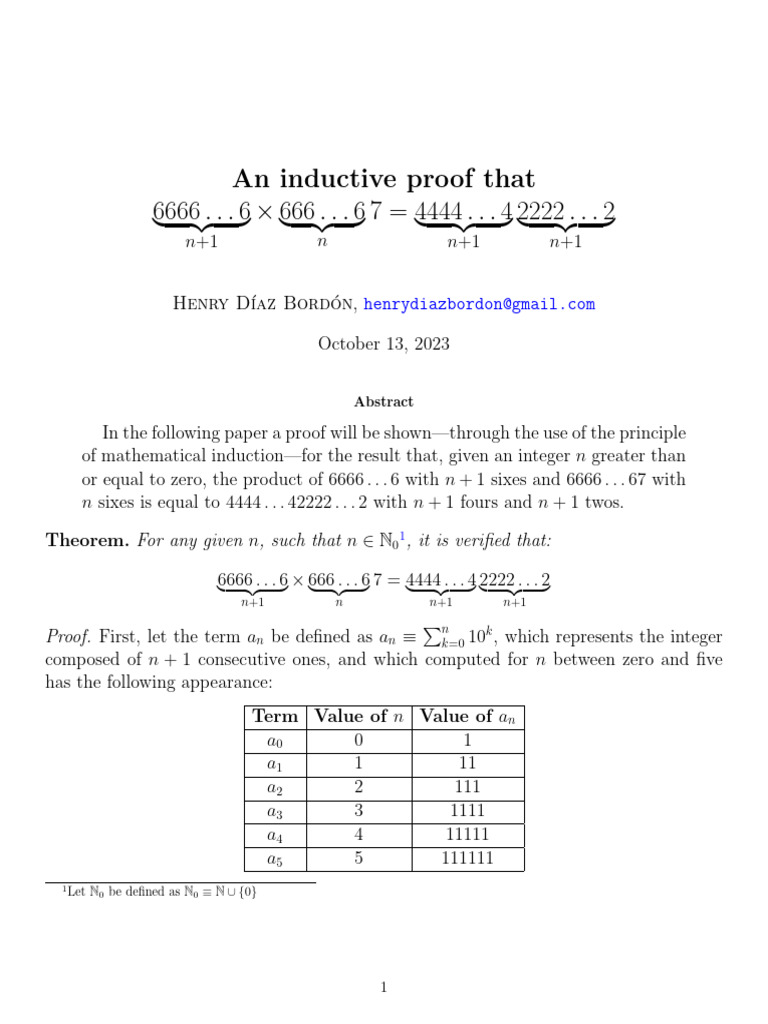 An inductive proof that

$\underbrace{6666\ldots6}_{n+1} \times \underbrace{666\ldots6}_{n}7 = \underbrace{4444\ldots4}_{n+1}\underbrace{2222\ldots2}_{n+1}$

Henry Díaz Bordón, henrydiazbordon@gmail.com

October 13, 2023

Abstract

In the following paper a proof will be shown—through the use of the principle of mathematical induction—for the result that, given an integer $n$ greater than or equal to zero, the product of $6666\ldots6$ with $n+1$ sixes and $6666\ldots67$ with $n$ sixes is equal to $4444\ldots42222\ldots2$ with $n+1$ fours and $n+1$ twos.

Theorem. For any given $n$, such that $n \in \mathbb{N}_0{}^1$, it is verified that:

$\underbrace{6666\ldots6}_{n+1} \times \underbrace{666\ldots6}_{n}7 = \underbrace{4444\ldots4}_{n+1}\underbrace{2222\ldots2}_{n+1}$

Proof. First, let the term $a_n$ be defined as $a_n \equiv \sum_{k=0}^{n} 10^k$, which represents the integer composed of $n+1$ consecutive ones, and which computed for $n$ between zero and five has the following appearance:

| Term | Value of $n$ | Value of $a_n$ |
|---|---|---|
| $a_0$ | 0 | 1 |
| $a_1$ | 1 | 11 |
| $a_2$ | 2 | 111 |
| $a_3$ | 3 | 1111 |
| $a_4$ | 4 | 11111 |
| $a_5$ | 5 | 111111 |

$^1$Let $\mathbb{N}_0$ be defined as $\mathbb{N}_0 \equiv \mathbb{N} \cup \{0\}$

1